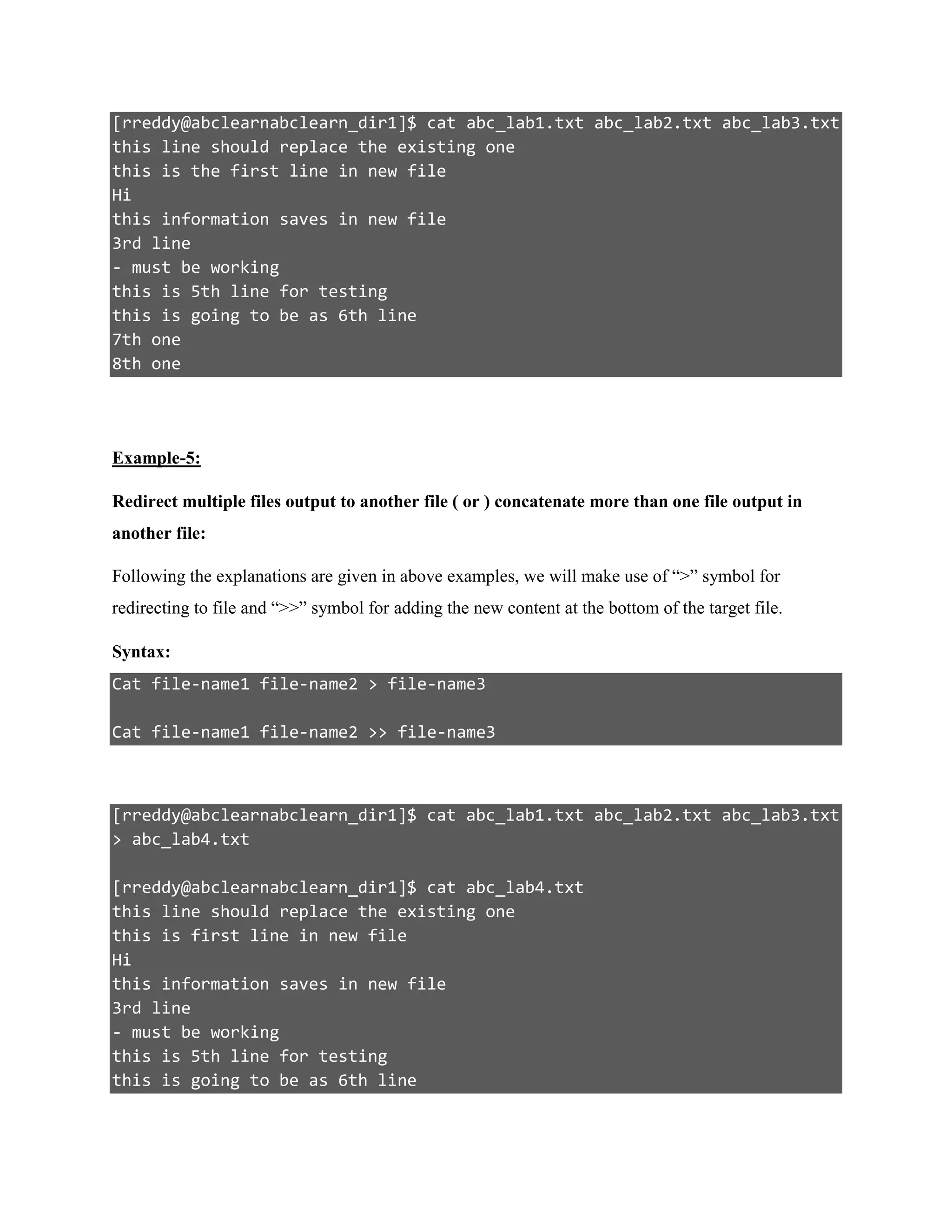 [rreddy@abclearnabclearn_dir1]$ cat abc_lab1.txt abc_lab2.txt abc_lab3.txt
this line should replace the existing one
this is the first line in new file
Hi
this information saves in new file
3rd line
- must be working
this is 5th line for testing
this is going to be as 6th line
7th one
8th one

Example-5:

Redirect multiple files output to another file ( or ) concatenate more than one file output in another file:

Following the explanations are given in above examples, we will make use of “>” symbol for redirecting to file and “>>” symbol for adding the new content at the bottom of the target file.

Syntax:

Cat file-name1 file-name2 > file-name3

Cat file-name1 file-name2 >> file-name3

[rreddy@abclearnabclearn_dir1]$ cat abc_lab1.txt abc_lab2.txt abc_lab3.txt > abc_lab4.txt

[rreddy@abclearnabclearn_dir1]$ cat abc_lab4.txt
this line should replace the existing one
this is first line in new file
Hi
this information saves in new file
3rd line
- must be working
this is 5th line for testing
this is going to be as 6th line